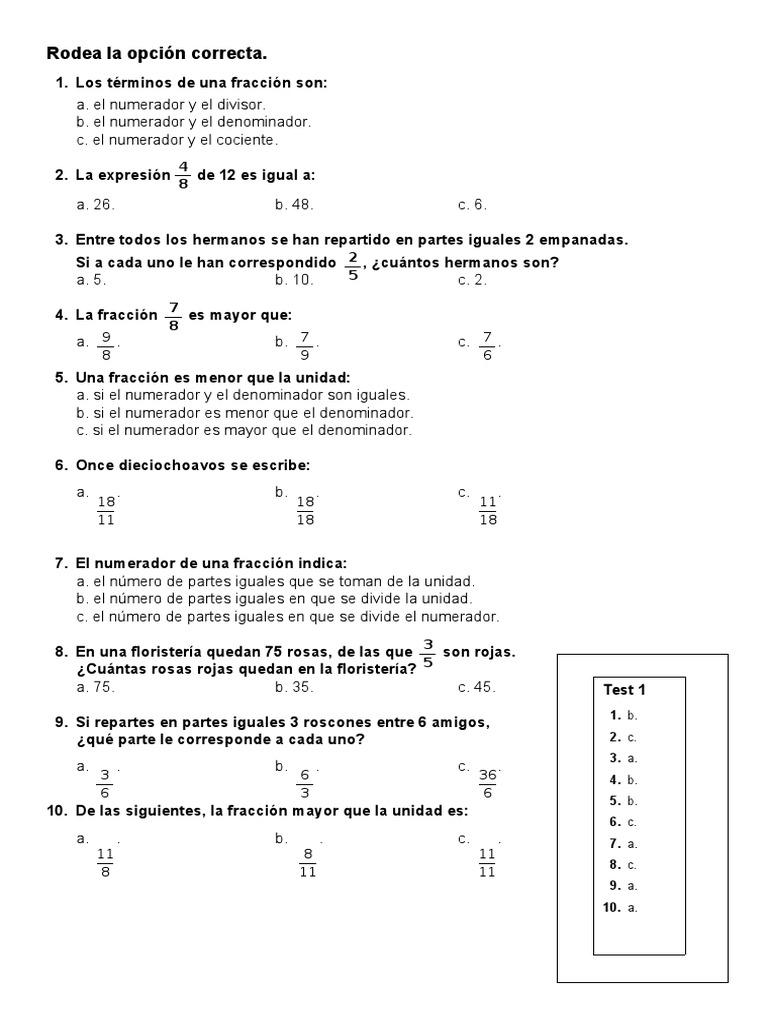 Rodea la opción correcta.

1. Los términos de una fracción son:
a. el numerador y el divisor.
b. el numerador y el denominador.
c. el numerador y el cociente.

2. La expresión $\frac{4}{8}$ de 12 es igual a:
a. 26.
b. 48.
c. 6.

3. Entre todos los hermanos se han repartido en partes iguales 2 empanadas. Si a cada uno le han correspondido $\frac{2}{5}$, ¿cuántos hermanos son?
a. 5.
b. 10.
c. 2.

4. La fracción $\frac{7}{8}$ es mayor que:
a. $\frac{9}{8}$.
b. $\frac{7}{9}$.
c. $\frac{7}{6}$.

5. Una fracción es menor que la unidad:
a. si el numerador y el denominador son iguales.
b. si el numerador es menor que el denominador.
c. si el numerador es mayor que el denominador.

6. Once dieciochoavos se escribe:
a. $\frac{18}{11}$.
b. $\frac{18}{18}$.
c. $\frac{11}{18}$.

7. El numerador de una fracción indica:
a. el número de partes iguales que se toman de la unidad.
b. el número de partes iguales en que se divide la unidad.
c. el número de partes iguales en que se divide el numerador.

8. En una floristería quedan 75 rosas, de las que $\frac{3}{5}$ son rojas. ¿Cuántas rosas rojas quedan en la floristería?
a. 75.
b. 35.
c. 45.

9. Si repartes en partes iguales 3 roscones entre 6 amigos, ¿qué parte le corresponde a cada uno?
a. $\frac{3}{6}$.
b. $\frac{6}{3}$.
c. $\frac{36}{6}$.

10. De las siguientes, la fracción mayor que la unidad es:
a. $\frac{11}{8}$.
b. $\frac{8}{11}$.
c. $\frac{11}{11}$.

Test 1
1. b.
2. c.
3. a.
4. b.
5. b.
6. c.
7. a.
8. c.
9. a.
10. a.